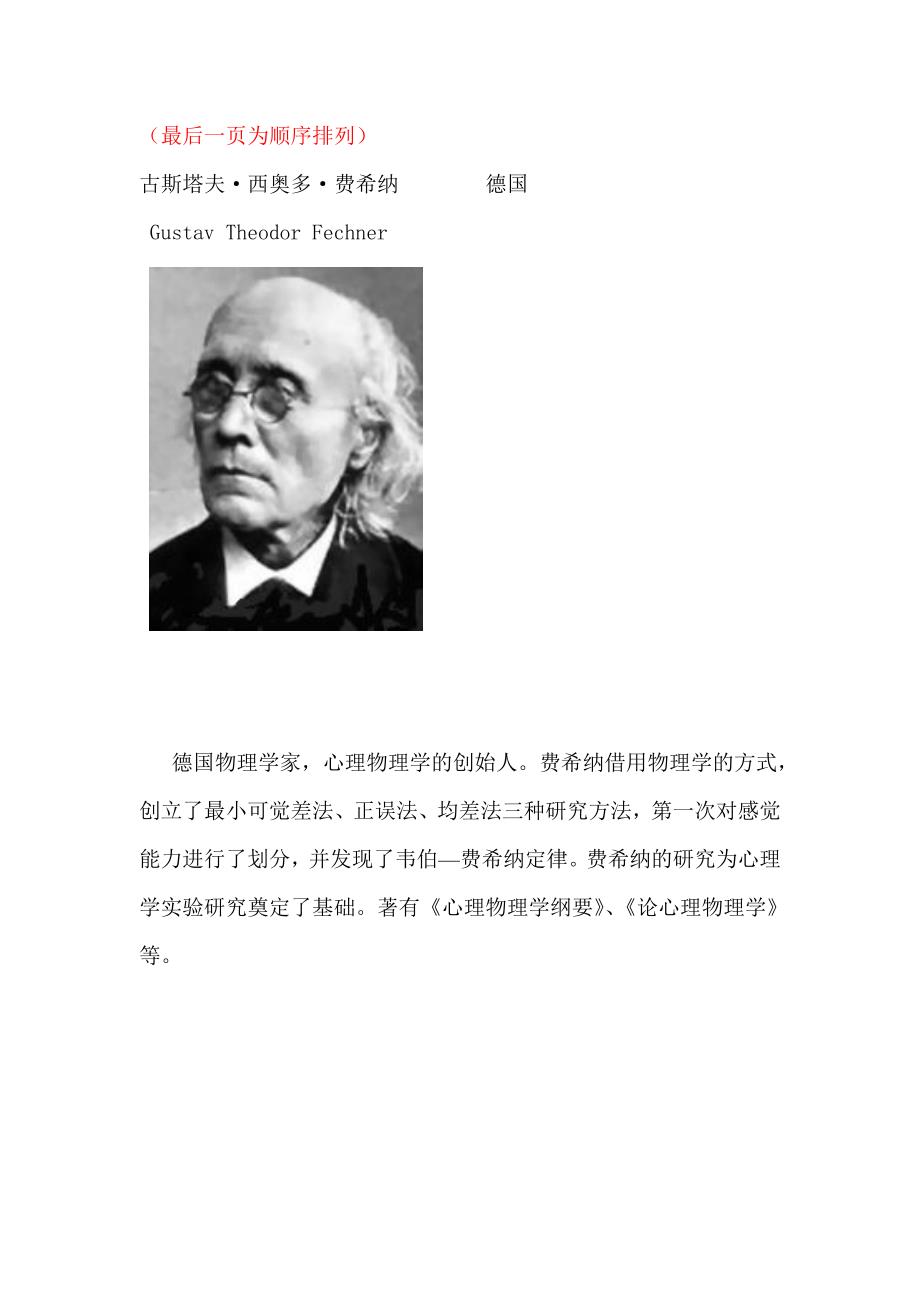 （最后一页为顺序排列）

古斯塔夫·西奥多·费希纳 德国

Gustav Theodor Fechner

德国物理学家，心理物理学的创始人。费希纳借用物理学的方式，创立了最小可觉差法、正误法、均差法三种研究方法，第一次对感觉能力进行了划分，并发现了韦伯—费希纳定律。费希纳的研究为心理学实验研究奠定了基础。著有《心理物理学纲要》、《论心理物理学》等。